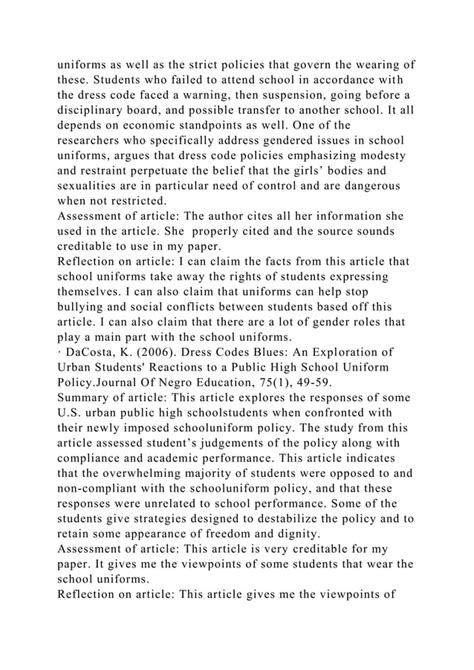 uniforms as well as the strict policies that govern the wearing of these. Students who failed to attend school in accordance with the dress code faced a warning, then suspension, going before a disciplinary board, and possible transfer to another school. It all depends on economic standpoints as well. One of the researchers who specifically address gendered issues in school uniforms, argues that dress code policies emphasizing modesty and restraint perpetuate the belief that the girls' bodies and sexualities are in particular need of control and are dangerous when not restricted.
Assessment of article: The author cites all her information she used in the article. She properly cited and the source sounds creditable to use in my paper.
Reflection on article: I can claim the facts from this article that school uniforms take away the rights of students expressing themselves. I can also claim that uniforms can help stop bullying and social conflicts between students based off this article. I can also claim that there are a lot of gender roles that play a main part with the school uniforms.
· DaCosta, K. (2006). Dress Codes Blues: An Exploration of Urban Students' Reactions to a Public High School Uniform Policy.Journal Of Negro Education, 75(1), 49-59.
Summary of article: This article explores the responses of some U.S. urban public high schoolstudents when confronted with their newly imposed schooluniform policy. The study from this article assessed student's judgements of the policy along with compliance and academic performance. This article indicates that the overwhelming majority of students were opposed to and non-compliant with the schooluniform policy, and that these responses were unrelated to school performance. Some of the students give strategies designed to destabilize the policy and to retain some appearance of freedom and dignity.
Assessment of article: This article is very creditable for my paper. It gives me the viewpoints of some students that wear the school uniforms.
Reflection on article: This article gives me the viewpoints of